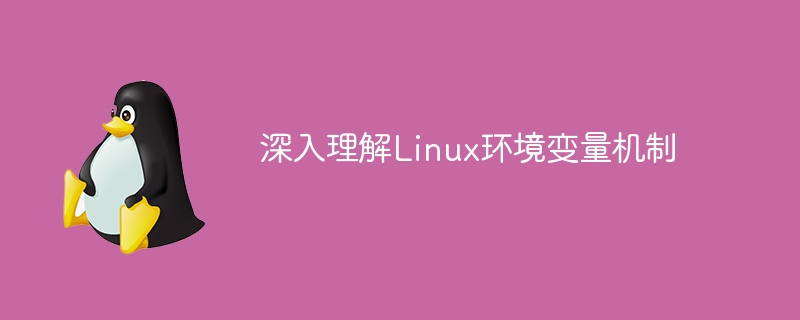 深入理解Linux环境变量机制